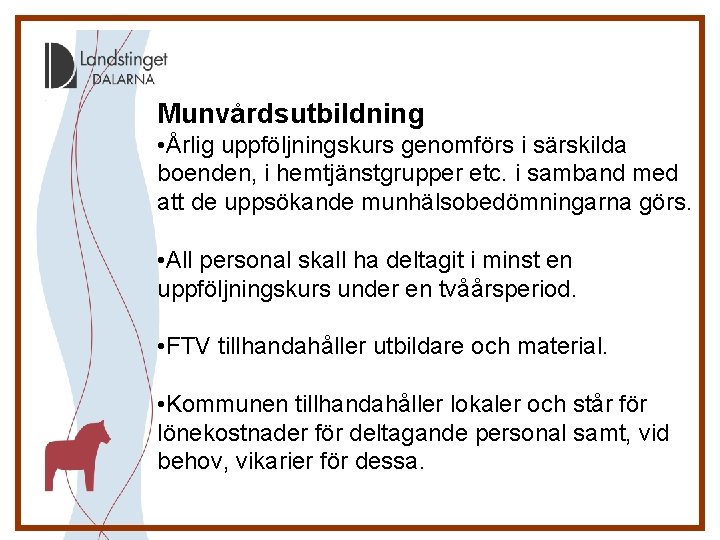 Landstinget
DALARNA

Munvårdsutbildning
•Årlig uppföljningskurs genomförs i särskilda boenden, i hemtjänstgrupper etc. i samband med att de uppsökande munhälsobedömningarna görs.

•All personal skall ha deltagit i minst en uppföljningskurs under en tvåårsperiod.

•FTV tillhandahåller utbildare och material.

•Kommunen tillhandahåller lokaler och står för lönekostnader för deltagande personal samt, vid behov, vikarier för dessa.